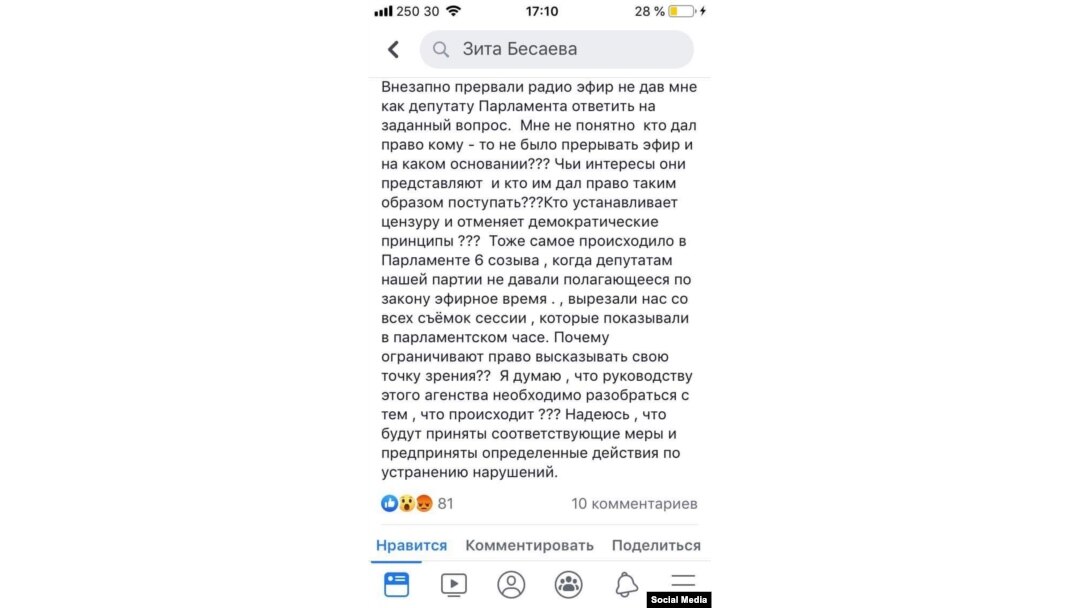 250 30 17:10 28 %

Зита Бесаева

Внезапно прервали радио эфир не дав мне как депутату Парламента ответить на заданный вопрос. Мне не понятно кто дал право кому - то не было прерывать эфир и на каком основании??? Чьи интересы они представляют и кто им дал право таким образом поступать???Кто устанавливает цензуру и отменяет демократические принципы ??? Тоже самое происходило в Парламенте 6 созыва , когда депутатам нашей партии не давали полагающееся по закону эфирное время . , вырезали нас со всех съёмок сессии , которые показывали в парламентском часе. Почему ограничивают право высказывать свою точку зрения?? Я думаю , что руководству этого агенства необходимо разобраться с тем , что происходит ??? Надеюсь , что будут приняты соответствующие меры и предприняты определенные действия по устранению нарушений.

81 10 комментариев

Нравится Комментировать Поделиться

Social Media